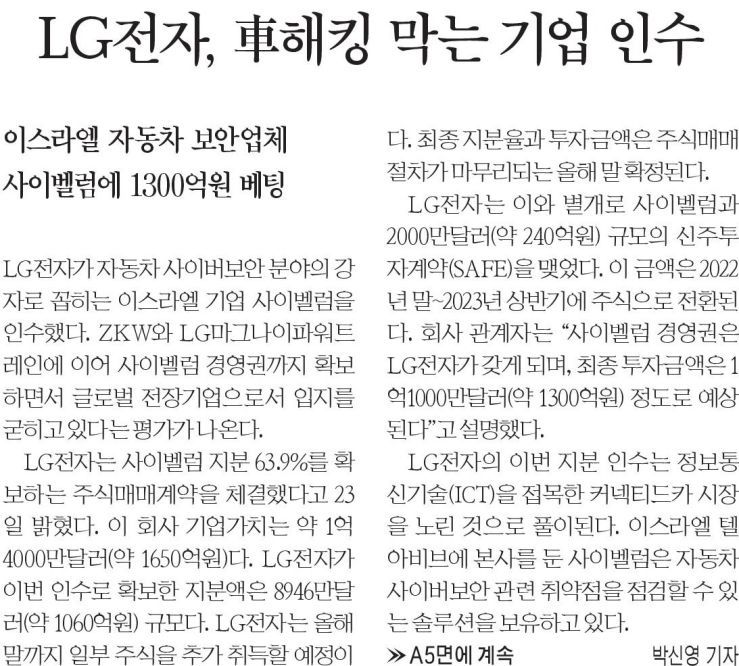 LG전자, 車해킹 막는 기업 인수

이스라엘 자동차 보안업체
사이벨럼에 1300억원 베팅

LG전자가 자동차 사이버보안 분야의 강자로 꼽히는 이스라엘 기업 사이벨럼을 인수했다. ZKW와 LG마그나이파워트레인에 이어 사이벨럼 경영권까지 확보하면서 글로벌 전장기업으로서 입지를 굳히고 있다는 평가가 나온다.

LG전자는 사이벨럼 지분 63.9%를 확보하는 주식매매계약을 체결했다고 23일 밝혔다. 이 회사 기업가치는 약 1억4000만달러(약 1650억원)다. LG전자가 이번 인수로 확보한 지분액은 8946만달러(약 1060억원) 규모다. LG전자는 올해 말까지 일부 주식을 추가 취득할 예정이다. 최종 지분율과 투자금액은 주식매매 절차가 마무리되는 올해 말 확정된다.

LG전자는 이와 별개로 사이벨럼과 2000만달러(약 240억원) 규모의 신주투자계약(SAFE)을 맺었다. 이 금액은 2022년 말~2023년 상반기에 주식으로 전환된다. 회사 관계자는 "사이벨럼 경영권은 LG전자가 갖게 되며, 최종 투자금액은 1억1000만달러(약 1300억원) 정도로 예상된다"고 설명했다.

LG전자의 이번 지분 인수는 정보통신기술(ICT)을 접목한 커넥티드카 시장을 노린 것으로 풀이된다. 이스라엘 텔아비브에 본사를 둔 사이벨럼은 자동차 사이버보안 관련 취약점을 점검할 수 있는 솔루션을 보유하고 있다.

≫ A5면에 계속 박신영 기자